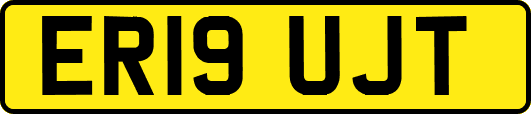 ER19 UJT